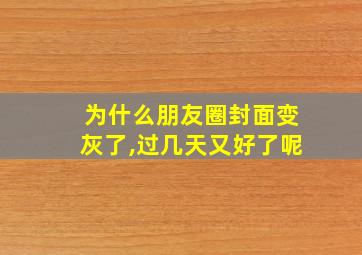 为什么朋友圈封面变灰了,过几天又好了呢